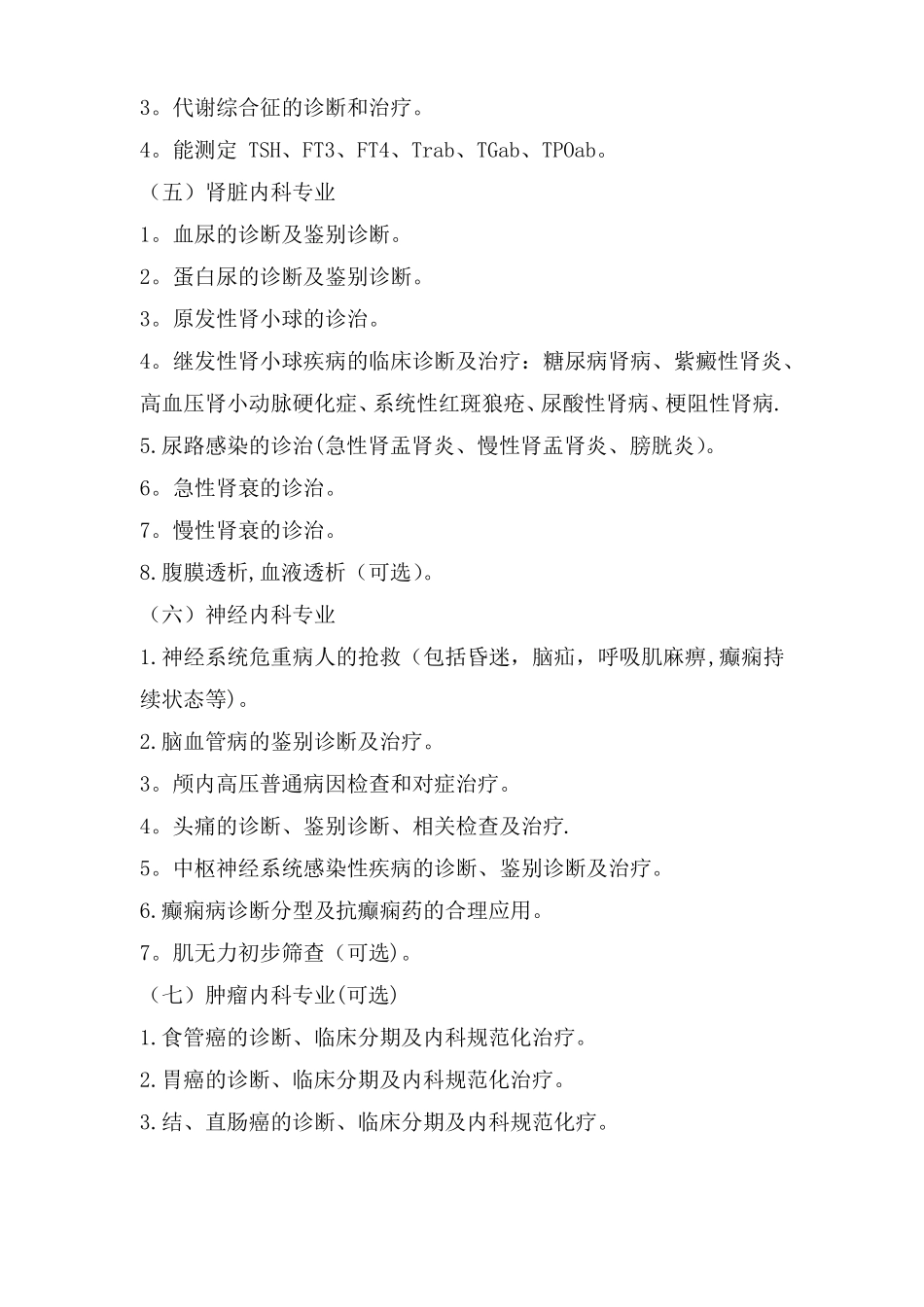 3。代谢综合征的诊断和治疗。

4。能测定 TSH、FT3、FT4、Trab、TGab、TPOab。

（五）肾脏内科专业

1。血尿的诊断及鉴别诊断。

2。蛋白尿的诊断及鉴别诊断。

3。原发性肾小球的诊治。

4。继发性肾小球疾病的临床诊断及治疗：糖尿病肾病、紫癜性肾炎、高血压肾小动脉硬化症、系统性红斑狼疮、尿酸性肾病、梗阻性肾病.

5.尿路感染的诊治(急性肾盂肾炎、慢性肾盂肾炎、膀胱炎)。

6。急性肾衰的诊治。

7。慢性肾衰的诊治。

8.腹膜透析,血液透析（可选)。

（六）神经内科专业

1.神经系统危重病人的抢救（包括昏迷，脑疝，呼吸肌麻痹,癫痫持续状态等)。

2.脑血管病的鉴别诊断及治疗。

3。颅内高压普通病因检查和对症治疗。

4。头痛的诊断、鉴别诊断、相关检查及治疗.

5。中枢神经系统感染性疾病的诊断、鉴别诊断及治疗。

6.癫痫病诊断分型及抗癫痫药的合理应用。

7。肌无力初步筛查（可选)。

（七）肿瘤内科专业(可选)

1.食管癌的诊断、临床分期及内科规范化治疗。

2.胃癌的诊断、临床分期及内科规范化治疗。

3.结、直肠癌的诊断、临床分期及内科规范化疗。